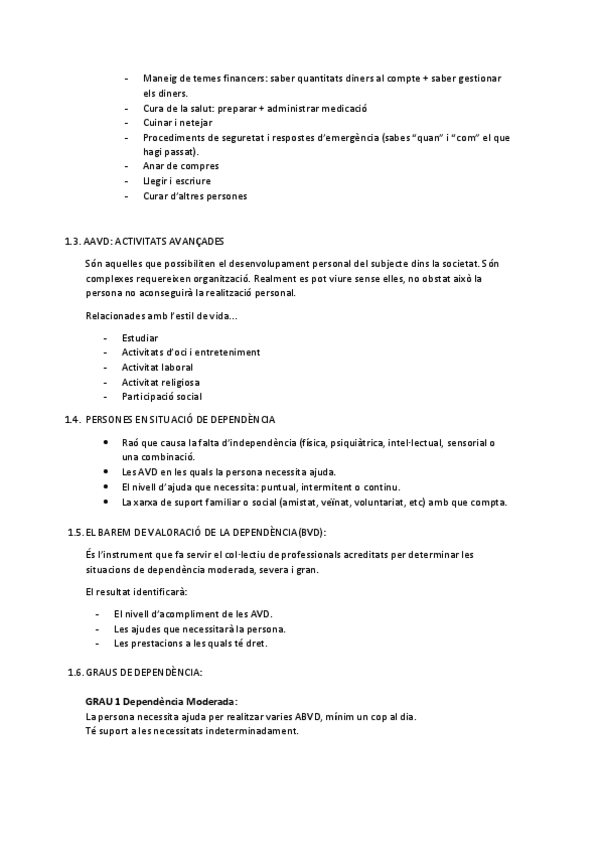 - Maneig de temes financers: saber quantitats diners al compte + saber gestionar els diners.
- Cura de la salut: preparar + administrar medicació
- Cuinar i netejar
- Procediments de seguretat i respostes d'emergència (sabes "quan" i "com" el que hagi passat).
- Anar de compres
- Llegir i escriure
- Curar d'altres persones

1.3. AAVD: ACTIVITATS AVANÇADES

Són aquelles que possibiliten el desenvolupament personal del subjecte dins la societat. Són complexes requereixen organització. Realment es pot viure sense elles, no obstat això la persona no aconseguirà la realització personal.

Relacionades amb l'estil de vida...

- Estudiar
- Activitats d'oci i entreteniment
- Activitat laboral
- Activitat religiosa
- Participació social

1.4. PERSONES EN SITUACIÓ DE DEPENDÈNCIA

- Raó que causa la falta d'independència (física, psiquiàtrica, intel·lectual, sensorial o una combinació.
- Les AVD en les quals la persona necessita ajuda.
- El nivell d'ajuda que necessita: puntual, intermitent o continu.
- La xarxa de suport familiar o social (amistat, veïnat, voluntariat, etc) amb que compta.

1.5. EL BAREM DE VALORACIÓ DE LA DEPENDÈNCIA(BVD):

És l'instrument que fa servir el col·lectiu de professionals acreditats per determinar les situacions de dependència moderada, severa i gran.

El resultat identificarà:

- El nivell d'acompliment de les AVD.
- Les ajudes que necessitarà la persona.
- Les prestacions a les quals té dret.

1.6. GRAUS DE DEPENDÈNCIA:

GRAU 1 Dependència Moderada:
La persona necessita ajuda per realitzar varies ABVD, mínim un cop al dia.
Té suport a les necessitats indeterminadament.